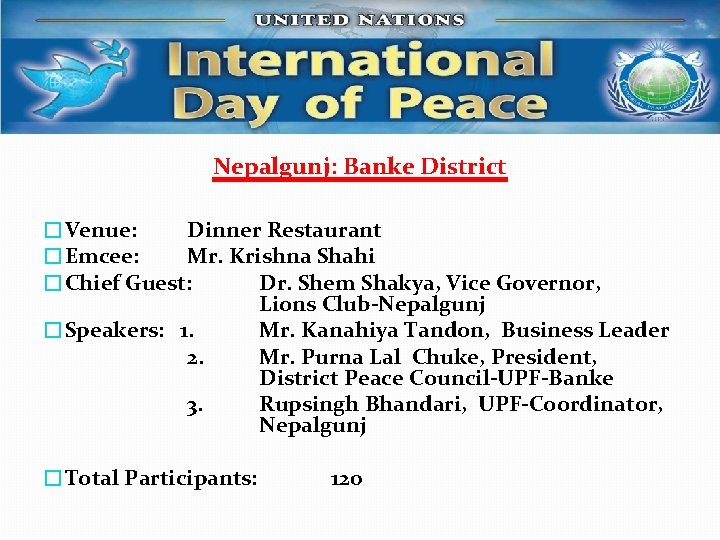 UNITED NATIONS

International Day of Peace

Nepalgunj: Banke District

Venue: Dinner Restaurant
Emcee: Mr. Krishna Shahi
Chief Guest: Dr. Shem Shakya, Vice Governor, Lions Club-Nepalgunj
Speakers: 1. Mr. Kanahiya Tandon, Business Leader
2. Mr. Purna Lal Chuke, President, District Peace Council-UPF-Banke
3. Rupsingh Bhandari, UPF-Coordinator, Nepalgunj

Total Participants: 120